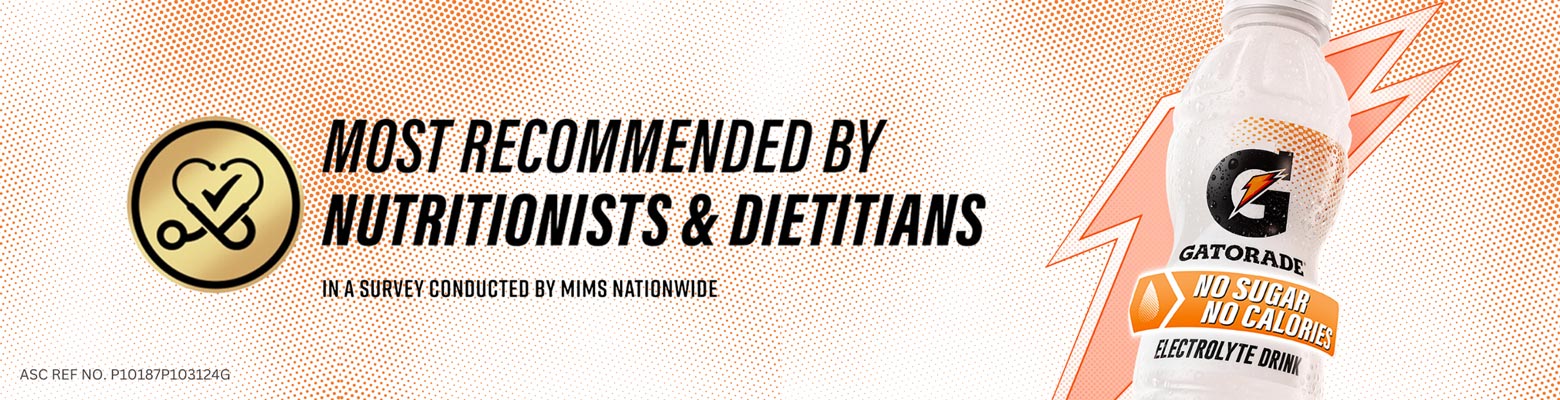 MOST RECOMMENDED BY NUTRITIONISTS & DIETITIANS

IN A SURVEY CONDUCTED BY MIMS NATIONWIDE

ASC REF NO. P10187P103124G

G
GATORADE
NO SUGAR
NO CALORIES
ELECTROLYTE DRINK